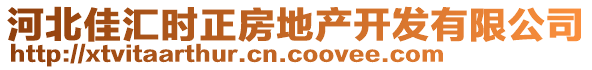 河北佳汇时正房地产开发有限公司
http://xtvitaarthur.cn.coovee.com